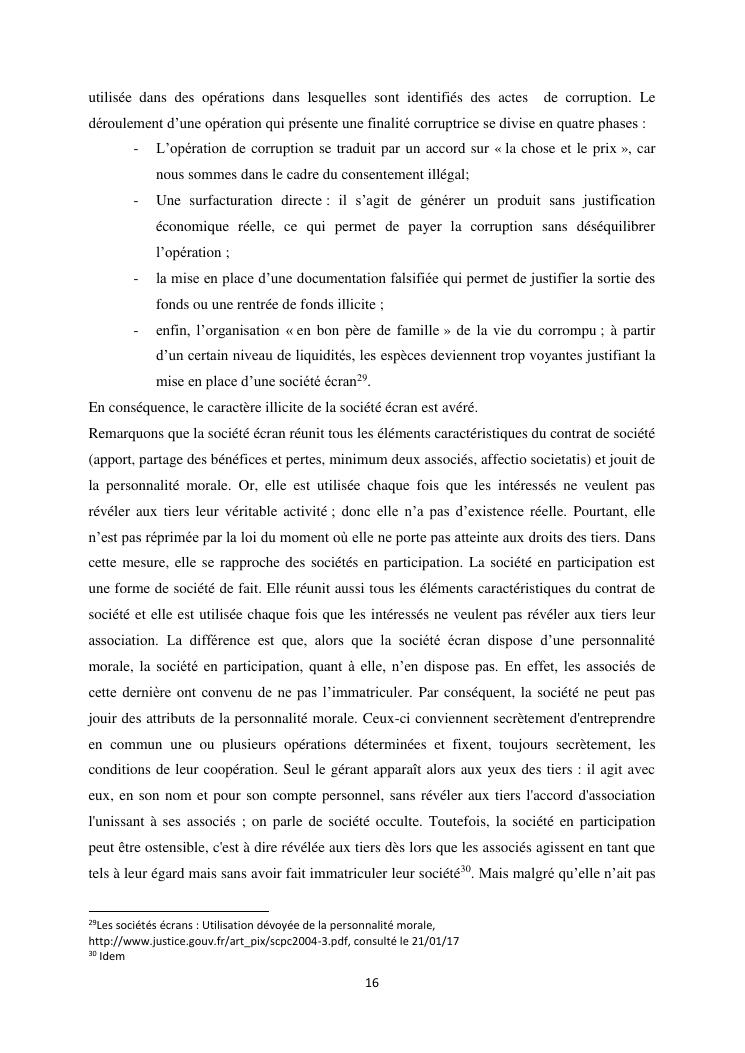 utilisée dans des opérations dans lesquelles sont identifiés des actes de corruption. Le déroulement d'une opération qui présente une finalité corruptrice se divise en quatre phases :

- L'opération de corruption se traduit par un accord sur « la chose et le prix », car nous sommes dans le cadre du consentement illégal;
- Une surfacturation directe : il s'agit de générer un produit sans justification économique réelle, ce qui permet de payer la corruption sans déséquilibrer l'opération ;
- la mise en place d'une documentation falsifiée qui permet de justifier la sortie des fonds ou une rentrée de fonds illicite ;
- enfin, l'organisation « en bon père de famille » de la vie du corrompu ; à partir d'un certain niveau de liquidités, les espèces deviennent trop voyantes justifiant la mise en place d'une société écran$^{29}$.

En conséquence, le caractère illicite de la société écran est avéré.

Remarquons que la société écran réunit tous les éléments caractéristiques du contrat de société (apport, partage des bénéfices et pertes, minimum deux associés, affectio societatis) et jouit de la personnalité morale. Or, elle est utilisée chaque fois que les intéressés ne veulent pas révéler aux tiers leur véritable activité ; donc elle n'a pas d'existence réelle. Pourtant, elle n'est pas réprimée par la loi du moment où elle ne porte pas atteinte aux droits des tiers. Dans cette mesure, elle se rapproche des sociétés en participation. La société en participation est une forme de société de fait. Elle réunit aussi tous les éléments caractéristiques du contrat de société et elle est utilisée chaque fois que les intéressés ne veulent pas révéler aux tiers leur association. La différence est que, alors que la société écran dispose d'une personnalité morale, la société en participation, quant à elle, n'en dispose pas. En effet, les associés de cette dernière ont convenu de ne pas l'immatriculer. Par conséquent, la société ne peut pas jouir des attributs de la personnalité morale. Ceux-ci conviennent secrètement d'entreprendre en commun une ou plusieurs opérations déterminées et fixent, toujours secrètement, les conditions de leur coopération. Seul le gérant apparaît alors aux yeux des tiers : il agit avec eux, en son nom et pour son compte personnel, sans révéler aux tiers l'accord d'association l'unissant à ses associés ; on parle de société occulte. Toutefois, la société en participation peut être ostensible, c'est à dire révélée aux tiers dès lors que les associés agissent en tant que tels à leur égard mais sans avoir fait immatriculer leur société$^{30}$. Mais malgré qu'elle n'ait pas

$^{29}$Les sociétés écrans : Utilisation dévoyée de la personnalité morale, http://www.justice.gouv.fr/art_pix/scpc2004-3.pdf, consulté le 21/01/17
$^{30}$ Idem

16